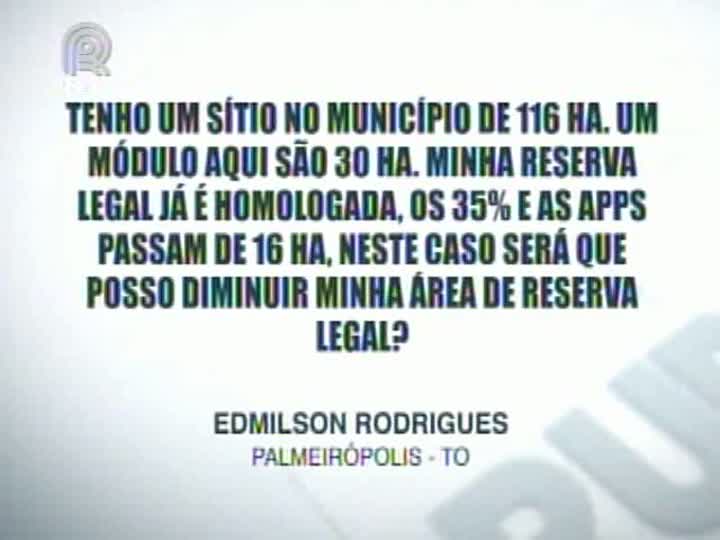 TENHO UM SÍTIO NO MUNICÍPIO DE 116 HA. UM MÓDULO AQUI SÃO 30 HA. MINHA RESERVA LEGAL JÁ É HOMOLOGADA, OS 35% E AS APPS PASSAM DE 16 HA, NESTE CASO SERÁ QUE POSSO DIMINUIR MINHA ÁREA DE RESERVA LEGAL?

EDMILSON RODRIGUES
PALMEIRÓPOLIS - TO